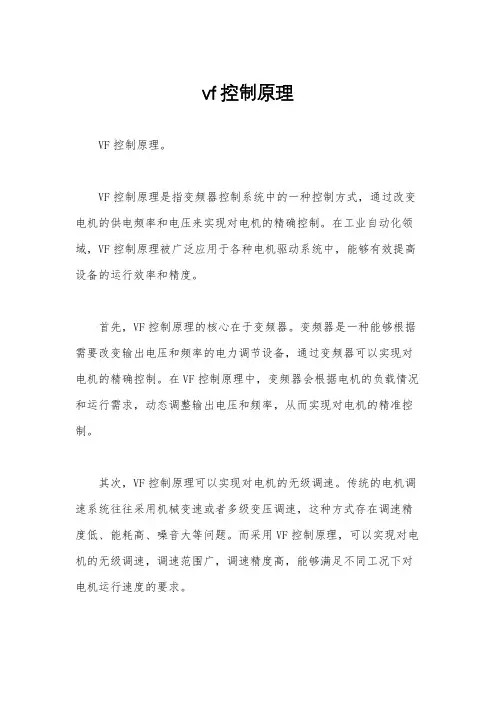 vf 控制原理

VF 控制原理。

VF 控制原理是指变频器控制系统中的一种控制方式，通过改变电机的供电频率和电压来实现对电机的精确控制。在工业自动化领域，VF 控制原理被广泛应用于各种电机驱动系统中，能够有效提高设备的运行效率和精度。

首先，VF 控制原理的核心在于变频器。变频器是一种能够根据需要改变输出电压和频率的电力调节设备，通过变频器可以实现对电机的精确控制。在 VF 控制原理中，变频器会根据电机的负载情况和运行需求，动态调整输出电压和频率，从而实现对电机的精准控制。

其次，VF 控制原理可以实现对电机的无级调速。传统的电机调速系统往往采用机械变速或者多级变压调速，这种方式存在调速精度低、能耗高、噪音大等问题。而采用 VF 控制原理，可以实现对电机的无级调速，调速范围广，调速精度高，能够满足不同工况下对电机运行速度的要求。